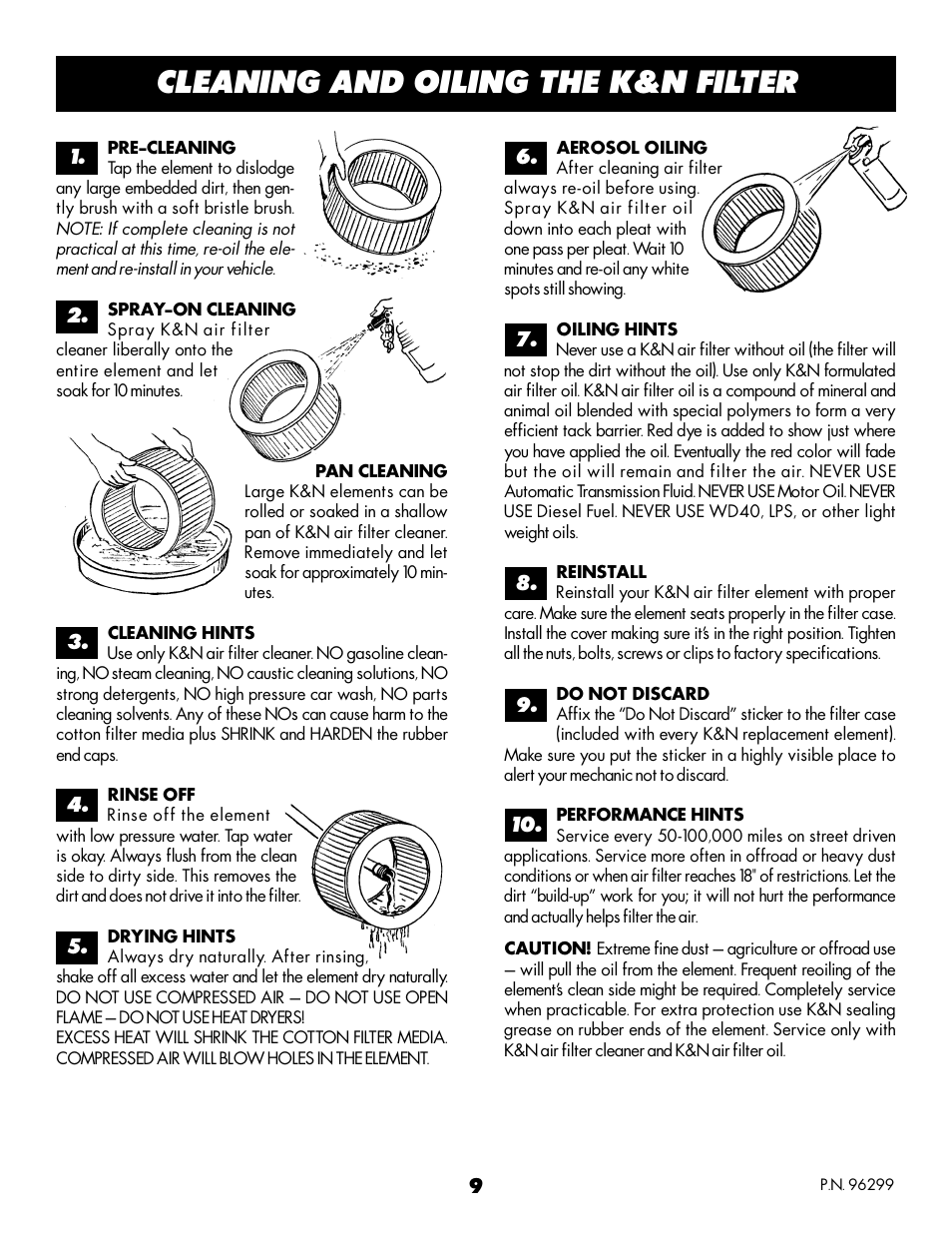 CLEANING AND OILING THE K&N FILTER

1. PRE-CLEANING
Tap the element to dislodge any large embedded dirt, then gently brush with a soft bristle brush. NOTE: If complete cleaning is not practical at this time, re-oil the element and re-install in your vehicle.

2. SPRAY-ON CLEANING
Spray K&N air filter cleaner liberally onto the entire element and let soak for 10 minutes.

PAN CLEANING
Large K&N elements can be rolled or soaked in a shallow pan of K&N air filter cleaner. Remove immediately and let soak for approximately 10 minutes.

3. CLEANING HINTS
Use only K&N air filter cleaner. NO gasoline cleaning, NO steam cleaning, NO caustic cleaning solutions, NO strong detergents, NO high pressure car wash, NO parts cleaning solvents. Any of these NOs can cause harm to the cotton filter media plus SHRINK and HARDEN the rubber end caps.

4. RINSE OFF
Rinse off the element with low pressure water. Tap water is okay. Always flush from the clean side to dirty side. This removes the dirt and does not drive it into the filter.

5. DRYING HINTS
Always dry naturally. After rinsing, shake off all excess water and let the element dry naturally. DO NOT USE COMPRESSED AIR — DO NOT USE OPEN FLAME — DO NOT USE HEAT DRYERS!
EXCESS HEAT WILL SHRINK THE COTTON FILTER MEDIA. COMPRESSED AIR WILL BLOW HOLES IN THE ELEMENT.

6. AEROSOL OILING
After cleaning air filter always re-oil before using. Spray K&N air filter oil down into each pleat with one pass per pleat. Wait 10 minutes and re-oil any white spots still showing.

7. OILING HINTS
Never use a K&N air filter without oil (the filter will not stop the dirt without the oil). Use only K&N formulated air filter oil. K&N air filter oil is a compound of mineral and animal oil blended with special polymers to form a very efficient tack barrier. Red dye is added to show just where you have applied the oil. Eventually the red color will fade but the oil will remain and filter the air. NEVER USE Automatic Transmission Fluid. NEVER USE Motor Oil. NEVER USE Diesel Fuel. NEVER USE WD40, LPS, or other light weight oils.

8. REINSTALL
Reinstall your K&N air filter element with proper care. Make sure the element seats properly in the filter case. Install the cover making sure it's in the right position. Tighten all the nuts, bolts, screws or clips to factory specifications.

9. DO NOT DISCARD
Affix the "Do Not Discard" sticker to the filter case (included with every K&N replacement element). Make sure you put the sticker in a highly visible place to alert your mechanic not to discard.

10. PERFORMANCE HINTS
Service every 50-100,000 miles on street driven applications. Service more often in offroad or heavy dust conditions or when air filter reaches 18" of restrictions. Let the dirt "build-up" work for you; it will not hurt the performance and actually helps filter the air.

CAUTION! Extreme fine dust — agriculture or offroad use — will pull the oil from the element. Frequent reoiling of the element's clean side might be required. Completely service when practicable. For extra protection use K&N sealing grease on rubber ends of the element. Service only with K&N air filter cleaner and K&N air filter oil.

9

P.N. 96299